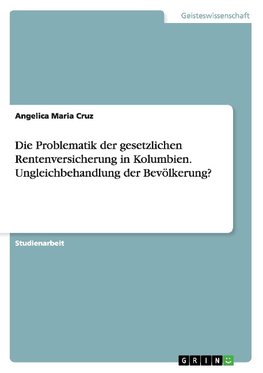 Geisteswissenschaft

Angelica Maria Cruz

Die Problematik der gesetzlichen Rentenversicherung in Kolumbien. Ungleichbehandlung der Bevölkerung?

Studienarbeit

GRIN